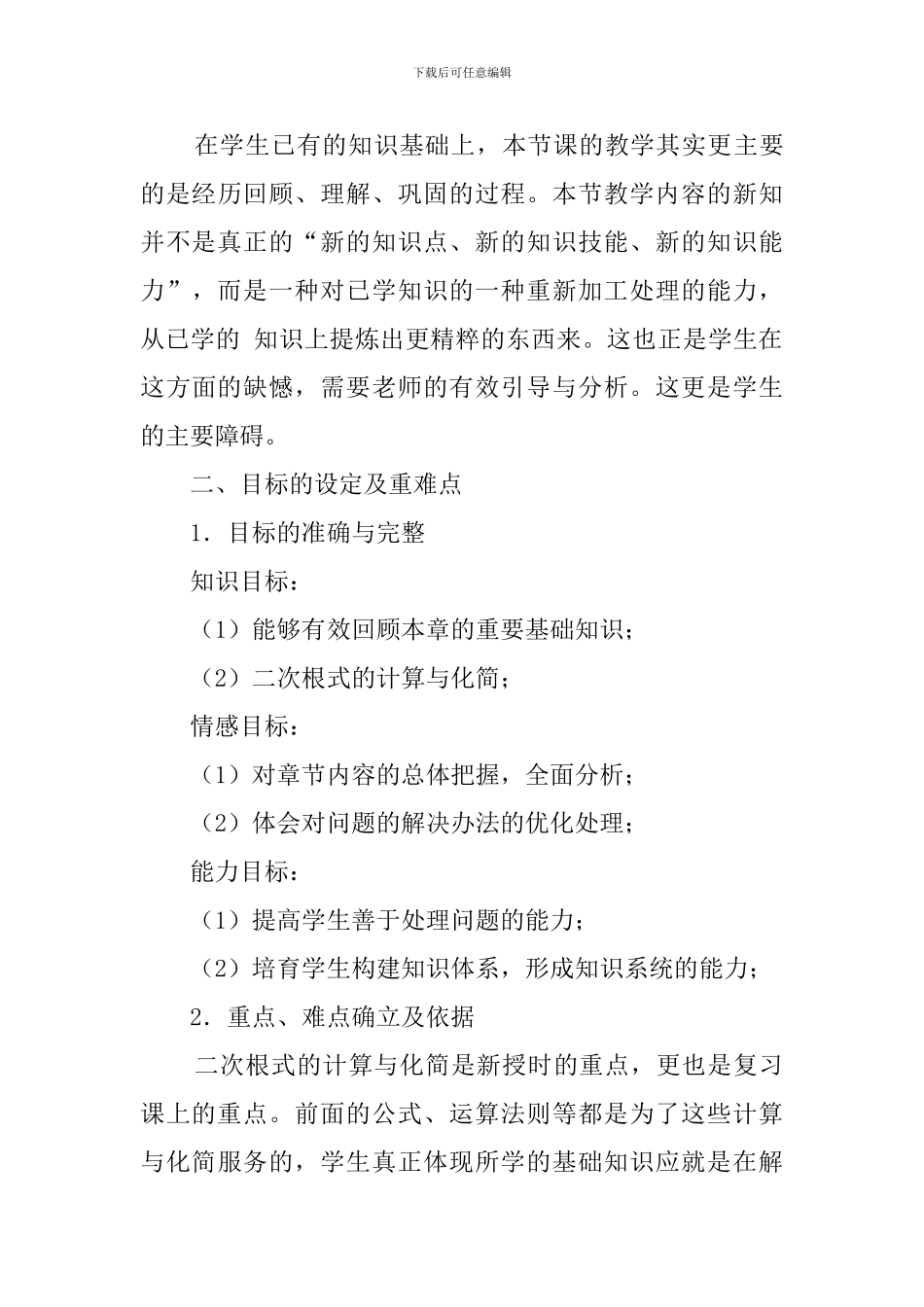 下载后可任意编辑

在学生已有的知识基础上，本节课的教学其实更主要的是经历回顾、理解、巩固的过程。本节教学内容的新知并不是真正的“新的知识点、新的知识技能、新的知识能力”，而是一种对已学知识的一种重新加工处理的能力，从已学的 知识上提炼出更精粹的东西来。这也正是学生在这方面的缺憾，需要老师的有效引导与分析。这更是学生的主要障碍。

二、目标的设定及重难点

1．目标的准确与完整

知识目标：

（1）能够有效回顾本章的重要基础知识；

（2）二次根式的计算与化简；

情感目标：

（1）对章节内容的总体把握，全面分析；

（2）体会对问题的解决办法的优化处理；

能力目标：

（1）提高学生善于处理问题的能力；

（2）培育学生构建知识体系，形成知识系统的能力；

2．重点、难点确立及依据

二次根式的计算与化简是新授时的重点，更也是复习课上的重点。前面的公式、运算法则等都是为了这些计算与化简服务的，学生真正体现所学的基础知识应就是在解